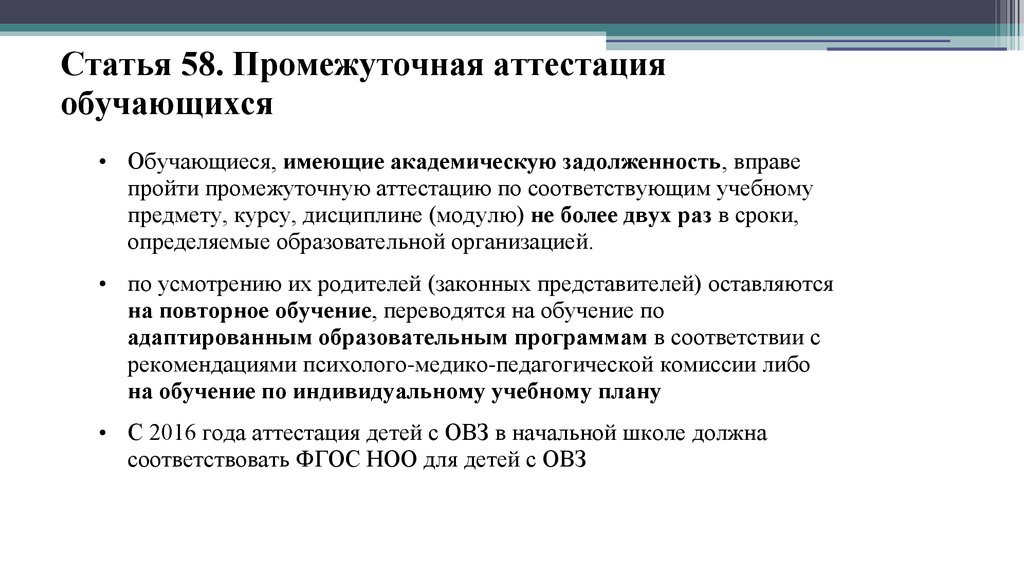 Статья 58. Промежуточная аттестация обучающихся

• Обучающиеся, имеющие академическую задолженность, вправе пройти промежуточную аттестацию по соответствующим учебному предмету, курсу, дисциплине (модулю) не более двух раз в сроки, определяемые образовательной организацией.

• по усмотрению их родителей (законных представителей) оставляются на повторное обучение, переводятся на обучение по адаптированным образовательным программам в соответствии с рекомендациями психолого-медико-педагогической комиссии либо на обучение по индивидуальному учебному плану

• С 2016 года аттестация детей с ОВЗ в начальной школе должна соответствовать ФГОС НОО для детей с ОВЗ